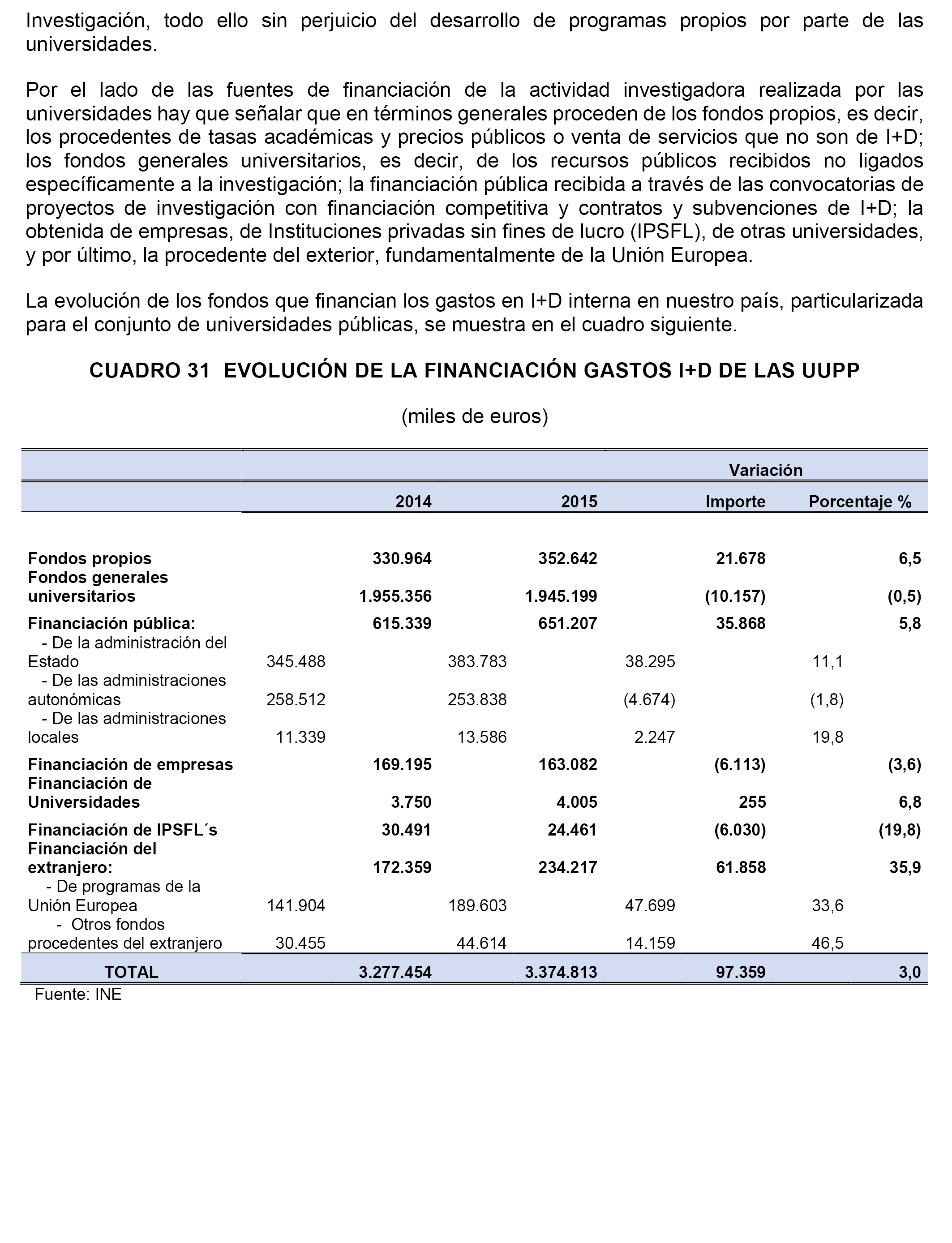 Investigación, todo ello sin perjuicio del desarrollo de programas propios por parte de las universidades.

Por el lado de las fuentes de financiación de la actividad investigadora realizada por las universidades hay que señalar que en términos generales proceden de los fondos propios, es decir, los procedentes de tasas académicas y precios públicos o venta de servicios que no son de I+D; los fondos generales universitarios, es decir, de los recursos públicos recibidos no ligados específicamente a la investigación; la financiación pública recibida a través de las convocatorias de proyectos de investigación con financiación competitiva y contratos y subvenciones de I+D; la obtenida de empresas, de Instituciones privadas sin fines de lucro (IPSFL), de otras universidades, y por último, la procedente del exterior, fundamentalmente de la Unión Europea.

La evolución de los fondos que financian los gastos en I+D interna en nuestro país, particularizada para el conjunto de universidades públicas, se muestra en el cuadro siguiente.

CUADRO 31 EVOLUCIÓN DE LA FINANCIACIÓN GASTOS I+D DE LAS UUPP

(miles de euros)

| | 2014 | 2015 | Variación Importe | Variación Porcentaje % |
|---|---|---|---|---|
| Fondos propios | 330.964 | 352.642 | 21.678 | 6,5 |
| Fondos generales universitarios | 1.955.356 | 1.945.199 | (10.157) | (0,5) |
| Financiación pública: | 615.339 | 651.207 | 35.868 | 5,8 |
| - De la administración del Estado | 345.488 | 383.783 | 38.295 | 11,1 |
| - De las administraciones autonómicas | 258.512 | 253.838 | (4.674) | (1,8) |
| - De las administraciones locales | 11.339 | 13.586 | 2.247 | 19,8 |
| Financiación de empresas | 169.195 | 163.082 | (6.113) | (3,6) |
| Financiación de Universidades | 3.750 | 4.005 | 255 | 6,8 |
| Financiación de IPSFL´s | 30.491 | 24.461 | (6.030) | (19,8) |
| Financiación del extranjero: | 172.359 | 234.217 | 61.858 | 35,9 |
| - De programas de la Unión Europea | 141.904 | 189.603 | 47.699 | 33,6 |
| - Otros fondos procedentes del extranjero | 30.455 | 44.614 | 14.159 | 46,5 |
| TOTAL | 3.277.454 | 3.374.813 | 97.359 | 3,0 |

Fuente: INE